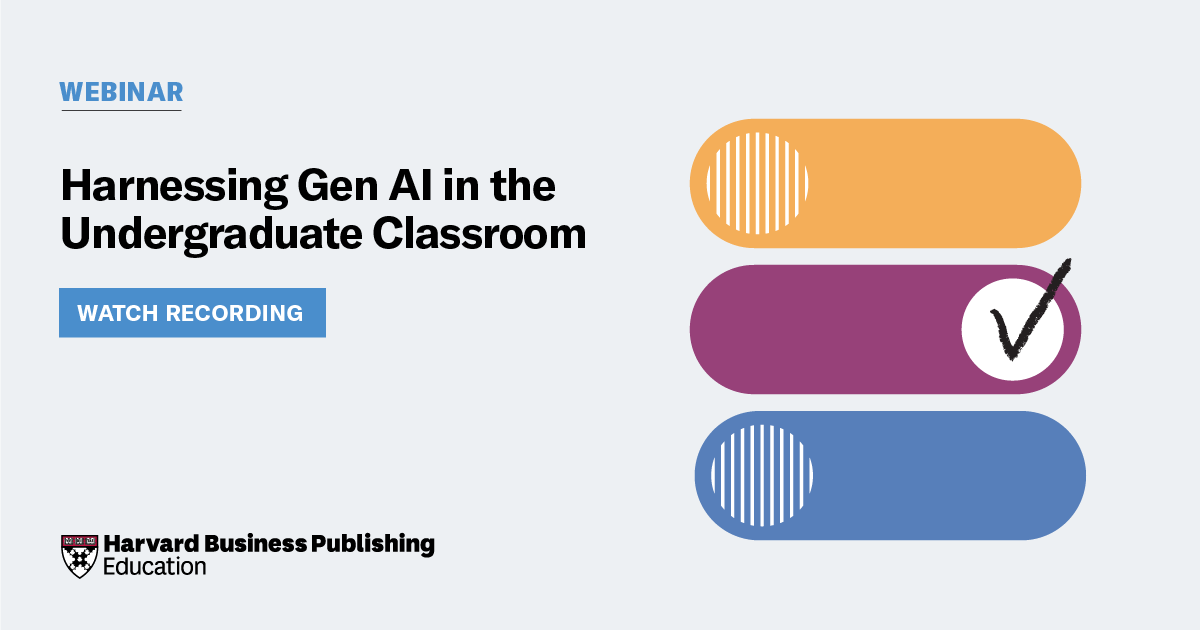 WEBINAR

Harnessing Gen AI in the Undergraduate Classroom

WATCH RECORDING

Harvard Business Publishing
Education